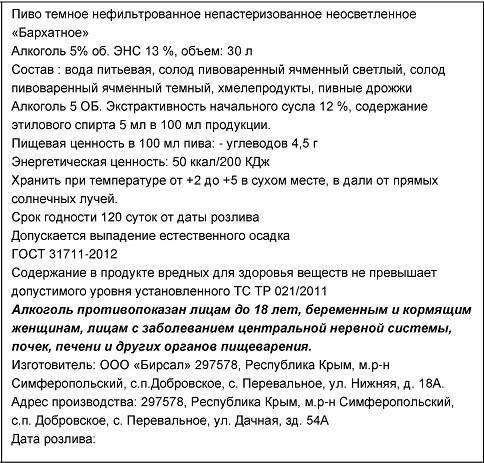 Пиво темное нефильтрованное непастеризованное неосветленное «Бархатное»
Алкоголь 5% об. ЭНС 13 %, объем: 30 л
Состав : вода питьевая, солод пивоваренный ячменный светлый, солод пивоваренный ячменный темный, хмелепродукты, пивные дрожжи
Алкоголь 5 ОБ. Экстрактивность начального сусла 12 %, содержание этилового спирта 5 мл в 100 мл продукции.
Пищевая ценность в 100 мл пива: - углеводов 4,5 г
Энергетическая ценность: 50 ккал/200 КДж
Хранить при температуре от +2 до +5 в сухом месте, в дали от прямых солнечных лучей.
Срок годности 120 суток от даты розлива
Допускается выпадение естественного осадка
ГОСТ 31711-2012
Содержание в продукте вредных для здоровья веществ не превышает допустимого уровня установленного ТС ТР 021/2011
Алкоголь противопоказан лицам до 18 лет, беременным и кормящим женщинам, лицам с заболеванием центральной нервной системы, почек, печени и других органов пищеварения.
Изготовитель: ООО «Бирсал» 297578, Республика Крым, м.р-н Симферопольский, с.п.Добровское, с. Перевальное, ул. Нижняя, д. 18А.
Адрес производства: 297578, Республика Крым, м.р-н Симферопольский, с.п. Добровское, с. Перевальное, ул. Дачная, зд. 54А
Дата розлива: